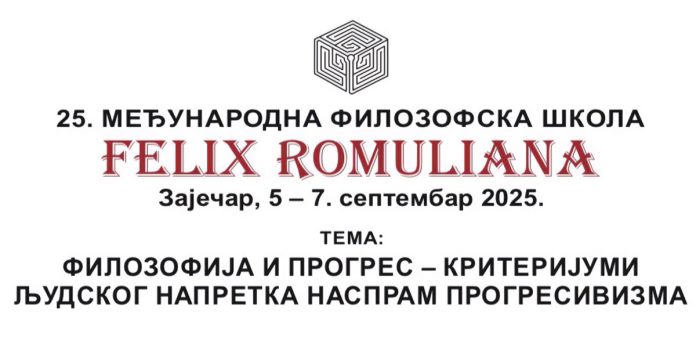 25. МЕЂУНАРОДНА ФИЛОЗОФСКА ШКОЛА
FELIX ROMULIANA
Зајечар, 5 – 7. септембар 2025.

ТЕМА:
ФИЛОЗОФИЈА И ПРОГРЕС – КРИТЕРИЈУМИ ЉУДСКОГ НАПРЕТКА НАСПРАМ ПРОГРЕСИВИЗМА